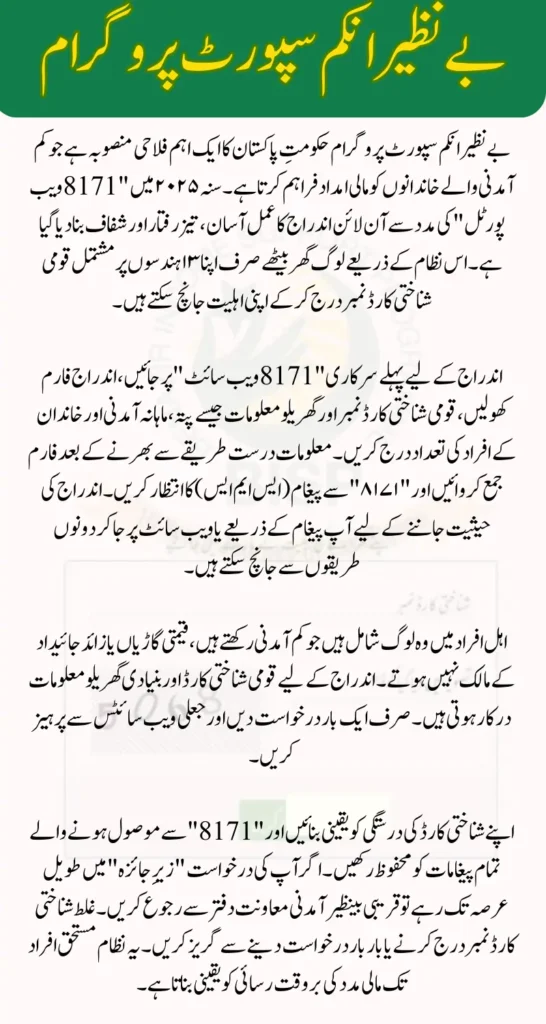 بے نظیر انکم سپورٹ پروگرام

بے نظیر انکم سپورٹ پروگرام حکومتِ پاکستان کا ایک اہم فلاحی منصوبہ ہے جو کم آمدنی والے خاندانوں کو مالی امداد فراہم کرتا ہے۔ سنہ ۲۰۲۵ میں "8171 ویب پورٹل" کی مدد سے آن لائن اندراج کا عمل آسان، تیز رفتار اور شفاف بنا دیا گیا ہے۔ اس نظام کے ذریعے لوگ گھر بیٹھے صرف اپنا ۱۳ ہندسوں پر مشتمل قومی شناختی کارڈ نمبر درج کر کے اپنی اہلیت جانچ سکتے ہیں۔

اندراج کے لیے پہلے سرکاری "8171 ویب سائٹ" پر جائیں، اندراج فارم کھولیں، قومی شناختی کارڈ نمبر اور گھریلو معلومات جیسے پتہ، ماہانہ آمدنی اور خاندان کے افراد کی تعداد درج کریں۔ معلومات درست طریقے سے بھرنے کے بعد فارم جمع کروائیں اور "۸۱۷۱" سے پیغام (ایس ایم ایس) کا انتظار کریں۔ اندراج کی حیثیت جاننے کے لیے آپ پیغام کے ذریعے یا ویب سائٹ پر جا کر دونوں طریقوں سے جانچ سکتے ہیں۔

اہل افراد میں وہ لوگ شامل ہیں جو کم آمدنی رکھتے ہیں، قیمتی گاڑیاں یا زائد جائیداد کے مالک نہیں ہوتے۔ اندراج کے لیے قومی شناختی کارڈ اور بنیادی گھریلو معلومات درکار ہوتی ہیں۔ صرف ایک بار درخواست دیں اور جعلی ویب سائٹس سے پرہیز کریں۔

اپنے شناختی کارڈ کی درستگی کو یقینی بنائیں اور "8171" سے موصول ہونے والے تمام پیغامات کو محفوظ رکھیں۔ اگر آپ کی درخواست "زیرِ جائزہ" میں طویل عرصہ تک رہے تو قریبی بینظیر آمدنی معاونت دفتر سے رجوع کریں۔ غلط شناختی کارڈ نمبر درج کرنے یا بار بار درخواست دینے سے گریز کریں۔ یہ نظام مستحق افراد تک مالی مدد کی بروقت رسائی کو یقینی بناتا ہے۔